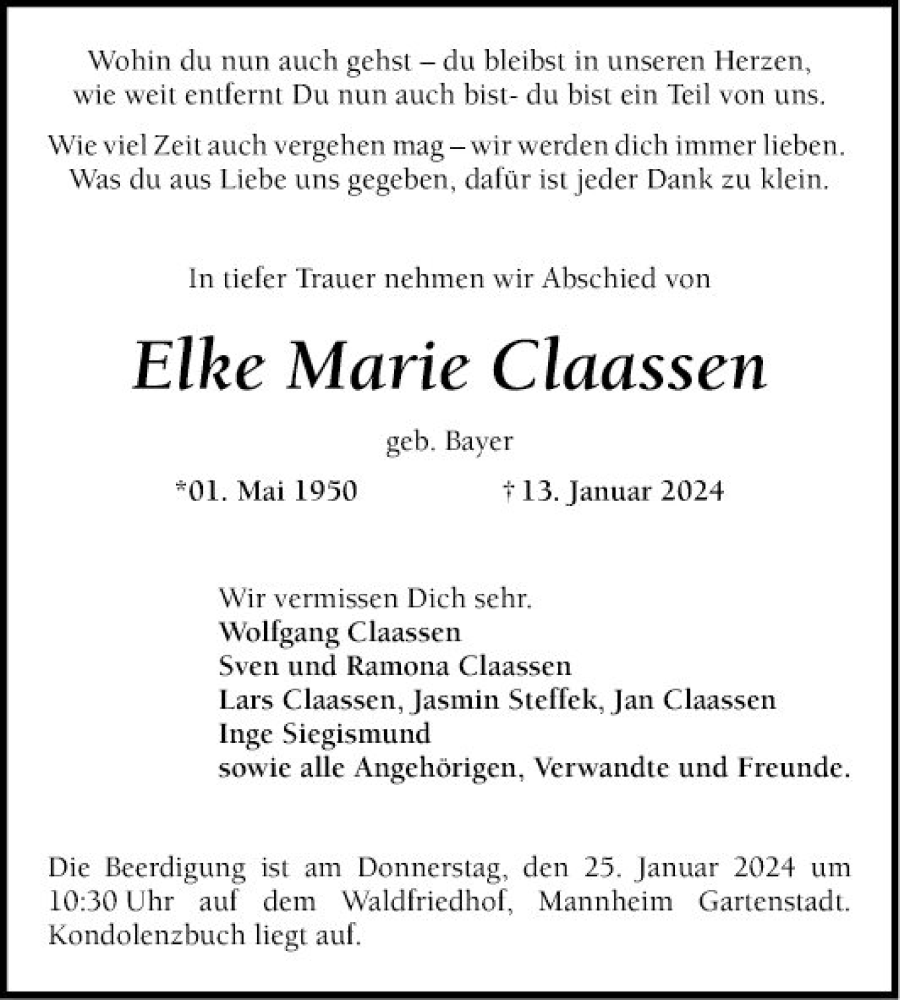 Wohin du nun auch gehst – du bleibst in unseren Herzen,
wie weit entfernt Du nun auch bist- du bist ein Teil von uns.

Wie viel Zeit auch vergehen mag – wir werden dich immer lieben.
Was du aus Liebe uns gegeben, dafür ist jeder Dank zu klein.

In tiefer Trauer nehmen wir Abschied von

Elke Marie Claassen

geb. Bayer

*01. Mai 1950 † 13. Januar 2024

Wir vermissen Dich sehr.
Wolfgang Claassen
Sven und Ramona Claassen
Lars Claassen, Jasmin Steffek, Jan Claassen
Inge Siegismund
sowie alle Angehörigen, Verwandte und Freunde.

Die Beerdigung ist am Donnerstag, den 25. Januar 2024 um 10:30 Uhr auf dem Waldfriedhof, Mannheim Gartenstadt. Kondolenzbuch liegt auf.